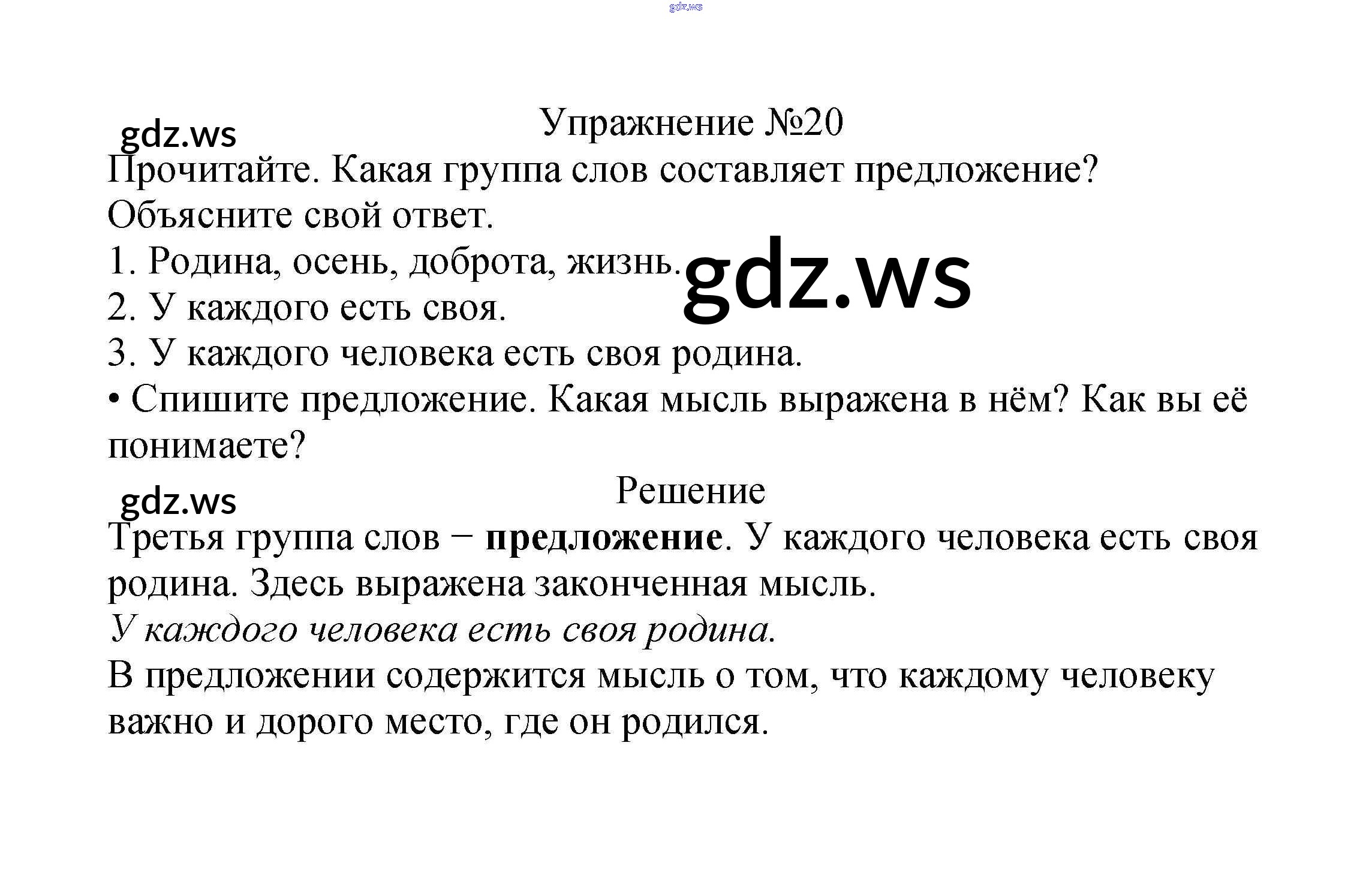 Упражнение №20

Прочитайте. Какая группа слов составляет предложение? Объясните свой ответ.

1. Родина, осень, доброта, жизнь.
2. У каждого есть своя.
3. У каждого человека есть своя родина.
• Спишите предложение. Какая мысль выражена в нём? Как вы её понимаете?

Решение

Третья группа слов − предложение. У каждого человека есть своя родина. Здесь выражена законченная мысль.

У каждого человека есть своя родина.

В предложении содержится мысль о том, что каждому человеку важно и дорого место, где он родился.

gdz.ws